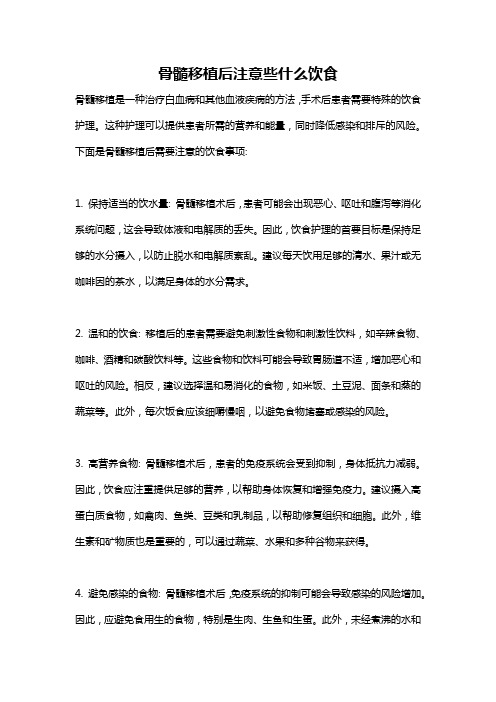 骨髓移植后注意些什么饮食

骨髓移植是一种治疗白血病和其他血液疾病的方法，手术后患者需要特殊的饮食护理。这种护理可以提供患者所需的营养和能量，同时降低感染和排斥的风险。下面是骨髓移植后需要注意的饮食事项:

1. 保持适当的饮水量: 骨髓移植术后，患者可能会出现恶心、呕吐和腹泻等消化系统问题，这会导致体液和电解质的丢失。因此，饮食护理的首要目标是保持足够的水分摄入，以防止脱水和电解质紊乱。建议每天饮用足够的清水、果汁或无咖啡因的茶水，以满足身体的水分需求。

2. 温和的饮食: 移植后的患者需要避免刺激性食物和刺激性饮料，如辛辣食物、咖啡、酒精和碳酸饮料等。这些食物和饮料可能会导致胃肠道不适，增加恶心和呕吐的风险。相反，建议选择温和易消化的食物，如米饭、土豆泥、面条和蒸的蔬菜等。此外，每次饭食应该细嚼慢咽，以避免食物堵塞或感染的风险。

3. 高营养食物: 骨髓移植术后，患者的免疫系统会受到抑制，身体抵抗力减弱。因此，饮食应注重提供足够的营养，以帮助身体恢复和增强免疫力。建议摄入高蛋白质食物，如禽肉、鱼类、豆类和乳制品，以帮助修复组织和细胞。此外，维生素和矿物质也是重要的，可以通过蔬菜、水果和多种谷物来获得。

4. 避免感染的食物: 骨髓移植术后，免疫系统的抑制可能会导致感染的风险增加。因此，应避免食用生的食物，特别是生肉、生鱼和生蛋。此外，未经煮沸的水和